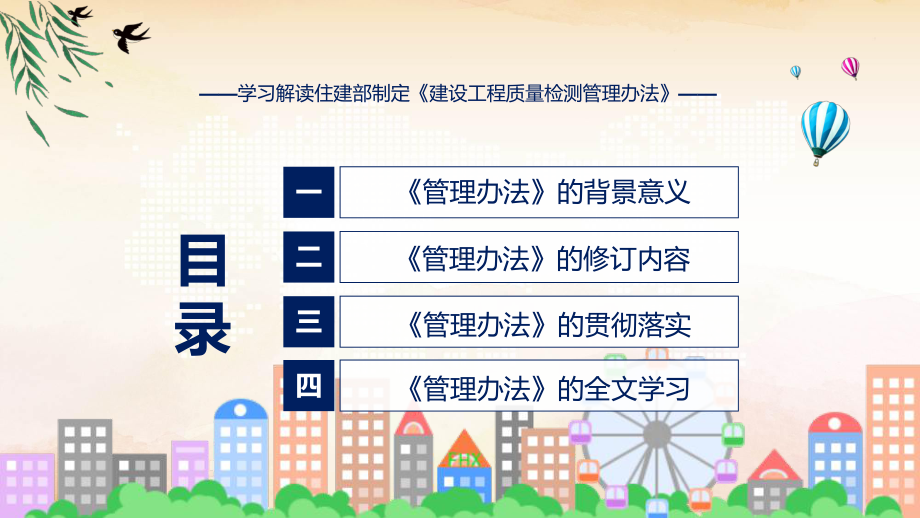 ——学习解读住建部制定《建设工程质量检测管理办法》——

目录

一 《管理办法》的背景意义

二 《管理办法》的修订内容

三 《管理办法》的贯彻落实

四 《管理办法》的全文学习

FHX